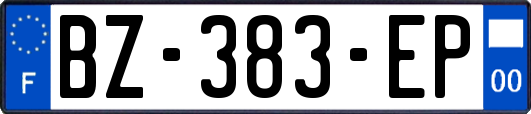 F
BZ-383-EP
00